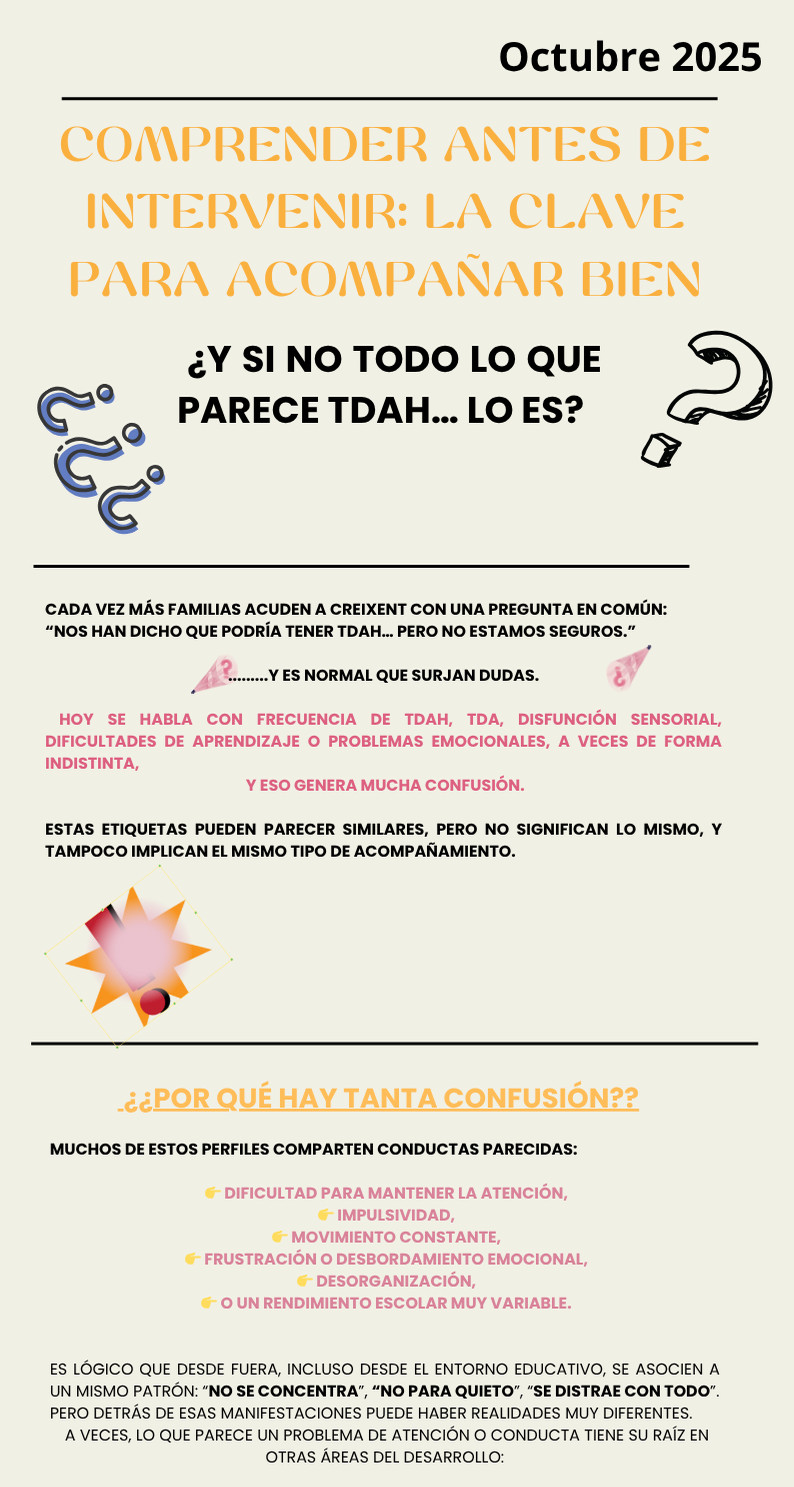 Octubre 2025

COMPRENDER ANTES DE INTERVENIR: LA CLAVE PARA ACOMPAÑAR BIEN

¿Y SI NO TODO LO QUE PARECE TDAH... LO ES?

CADA VEZ MÁS FAMILIAS ACUDEN A CREIXENT CON UNA PREGUNTA EN COMÚN: "NOS HAN DICHO QUE PODRÍA TENER TDAH... PERO NO ESTAMOS SEGUROS."

.........Y ES NORMAL QUE SURJAN DUDAS.

HOY SE HABLA CON FRECUENCIA DE TDAH, TDA, DISFUNCIÓN SENSORIAL, DIFICULTADES DE APRENDIZAJE O PROBLEMAS EMOCIONALES, A VECES DE FORMA INDISTINTA,

Y ESO GENERA MUCHA CONFUSIÓN.

ESTAS ETIQUETAS PUEDEN PARECER SIMILARES, PERO NO SIGNIFICAN LO MISMO, Y TAMPOCO IMPLICAN EL MISMO TIPO DE ACOMPAÑAMIENTO.

¿¿POR QUÉ HAY TANTA CONFUSIÓN??

MUCHOS DE ESTOS PERFILES COMPARTEN CONDUCTAS PARECIDAS:

👉 DIFICULTAD PARA MANTENER LA ATENCIÓN,
👉 IMPULSIVIDAD,
👉 MOVIMIENTO CONSTANTE,
👉 FRUSTRACIÓN O DESBORDAMIENTO EMOCIONAL,
👉 DESORGANIZACIÓN,
👉 O UN RENDIMIENTO ESCOLAR MUY VARIABLE.

ES LÓGICO QUE DESDE FUERA, INCLUSO DESDE EL ENTORNO EDUCATIVO, SE ASOCIEN A UN MISMO PATRÓN: "NO SE CONCENTRA", "NO PARA QUIETO", "SE DISTRAE CON TODO". PERO DETRÁS DE ESAS MANIFESTACIONES PUEDE HABER REALIDADES MUY DIFERENTES. A VECES, LO QUE PARECE UN PROBLEMA DE ATENCIÓN O CONDUCTA TIENE SU RAÍZ EN OTRAS ÁREAS DEL DESARROLLO: